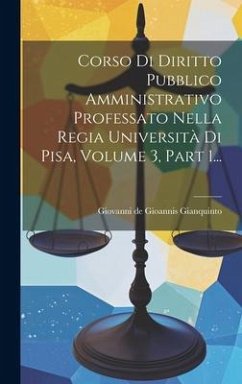 Corso Di Diritto Pubblico Amministrativo Professato Nella Regia Università Di Pisa, Volume 3, Part 1...

Giovanni de Gioannis Gianquinto